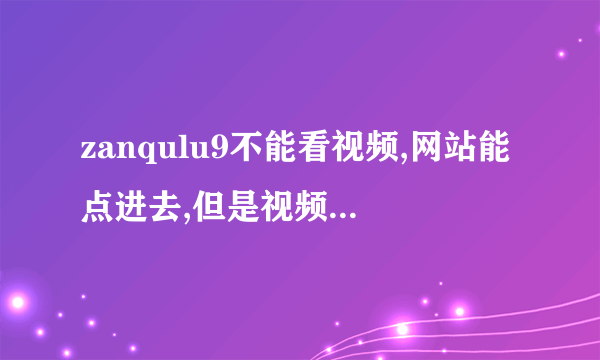 zanqulu9不能看视频,网站能点进去,但是视频...